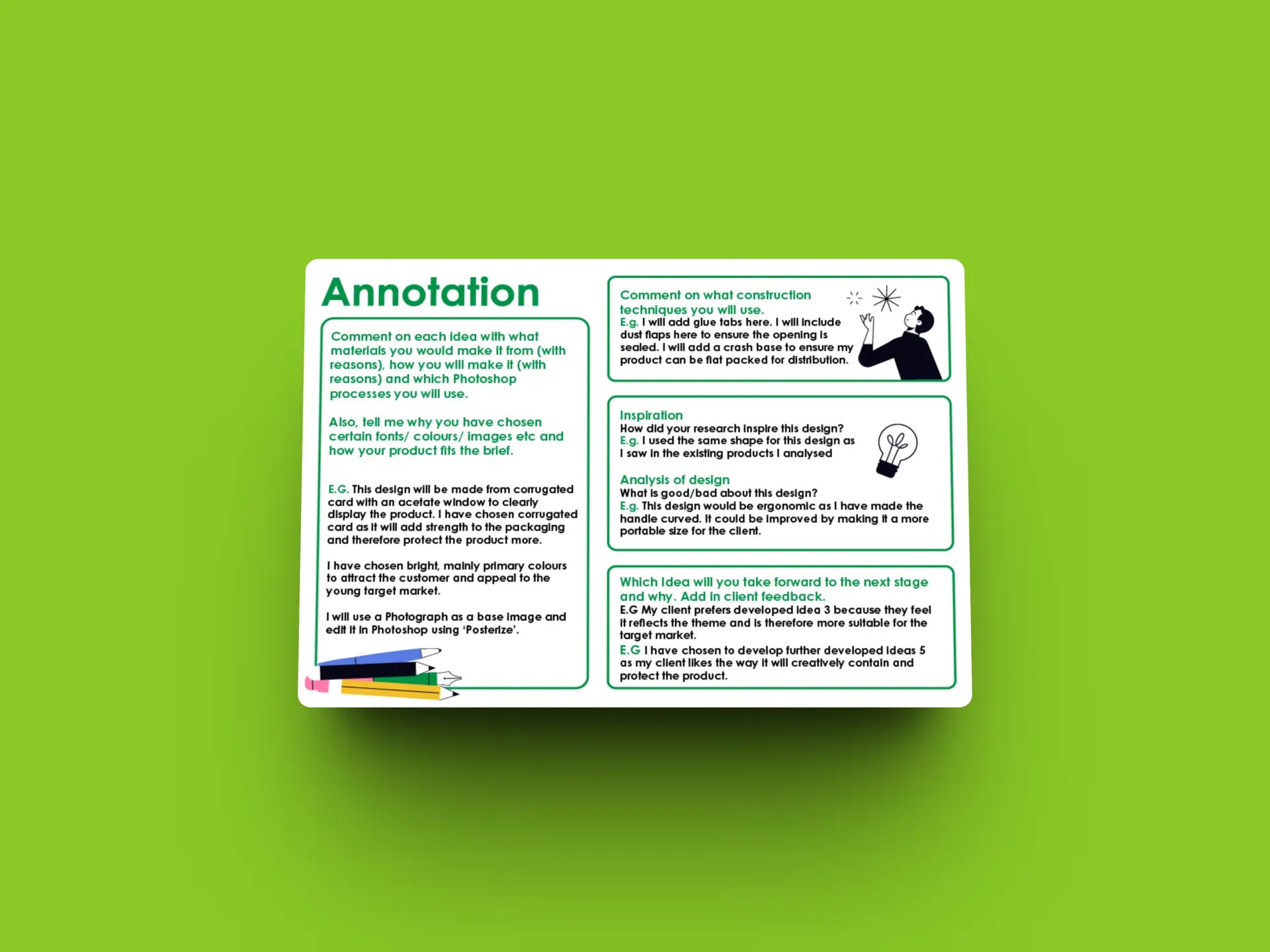 Annotation

Comment on each idea with what materials you would make it from (with reasons), how you will make it (with reasons) and which Photoshop processes you will use.

Also, tell me why you have chosen certain fonts/ colours/ images etc and how your product fits the brief.

E.G. This design will be made from corrugated card with an acetate window to clearly display the product. I have chosen corrugated card as it will add strength to the packaging and therefore protect the product more.

I have chosen bright, mainly primary colours to attract the customer and appeal to the young target market.

I will use a Photograph as a base image and edit it in Photoshop using 'Posterize'.

Comment on what construction techniques you will use.
E.g. I will add glue tabs here. I will include dust flaps here to ensure the opening is sealed. I will add a crash base to ensure my product can be flat packed for distribution.

Inspiration
How did your research inspire this design?
E.g. I used the same shape for this design as I saw in the existing products I analysed

Analysis of design
What is good/bad about this design?
E.g. This design would be ergonomic as I have made the handle curved. It could be improved by making it a more portable size for the client.

Which idea will you take forward to the next stage and why. Add in client feedback.
E.G My client prefers developed idea 3 because they feel it reflects the theme and is therefore more suitable for the target market.
E.G I have chosen to develop further developed ideas 5 as my client likes the way it will creatively contain and protect the product.